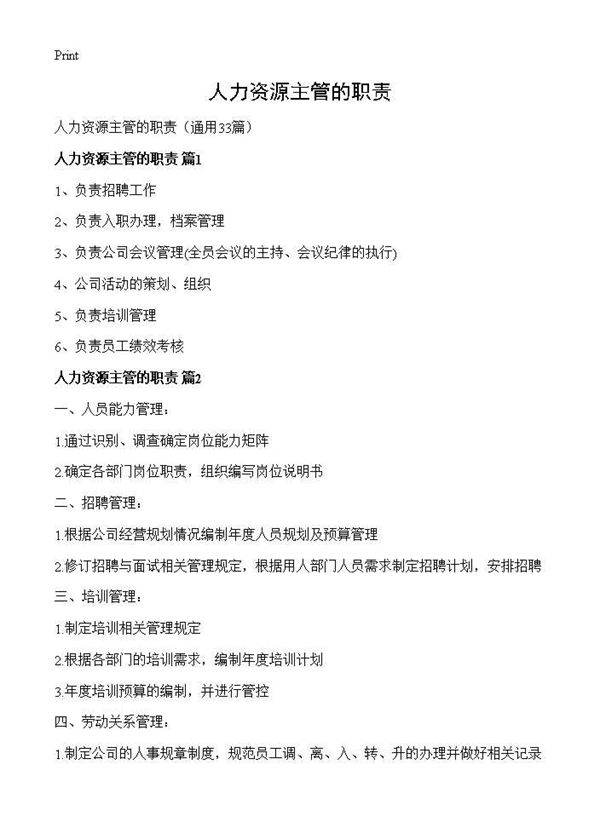 Print

人力资源主管的职责

人力资源主管的职责（通用33篇）

人力资源主管的职责 篇1

1、负责招聘工作

2、负责入职办理，档案管理

3、负责公司会议管理(全员会议的主持、会议纪律的执行)

4、公司活动的策划、组织

5、负责培训管理

6、负责员工绩效考核

人力资源主管的职责 篇2

一、人员能力管理：

1.通过识别、调查确定岗位能力矩阵

2.确定各部门岗位职责，组织编写岗位说明书

二、招聘管理：

1.根据公司经营规划情况编制年度人员规划及预算管理

2.修订招聘与面试相关管理规定，根据用人部门人员需求制定招聘计划，安排招聘

三、培训管理：

1.制定培训相关管理规定

2.根据各部门的培训需求，编制年度培训计划

3.年度培训预算的编制，并进行管控

四、劳动关系管理：

1.制定公司的人事规章制度，规范员工调、离、入、转、升的办理并做好相关记录